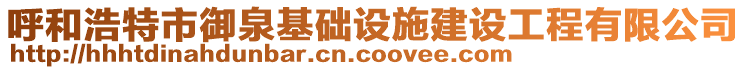 呼和浩特市御泉基础设施建设工程有限公司
http://hhhtdinahdunbar.cn.coovee.com